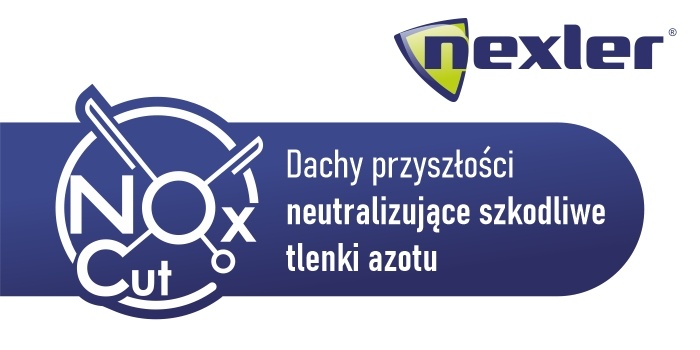 nexler®

NOx Cut

Dachy przyszłości neutralizujące szkodliwe tlenki azotu